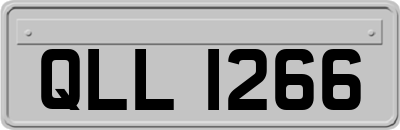 QLL 1266